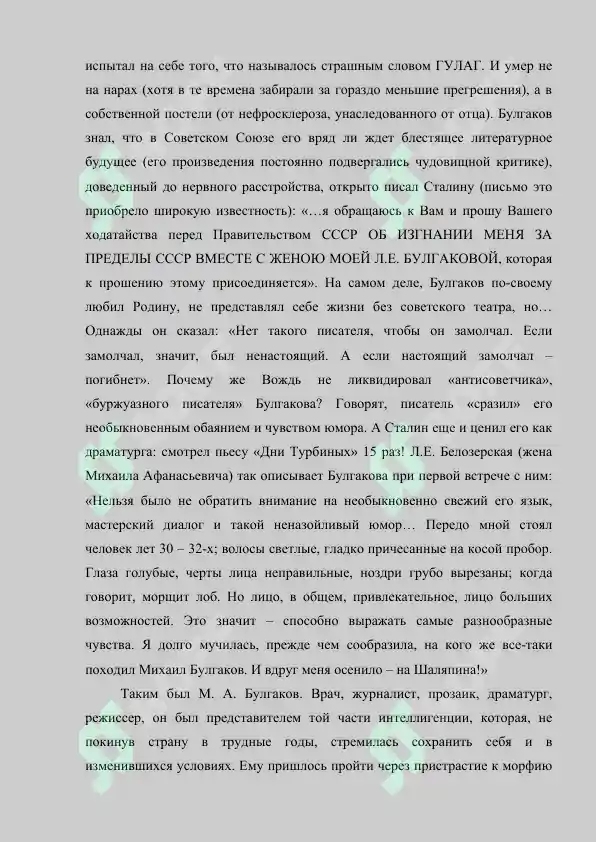 испытал на себе того, что называлось страшным словом ГУЛАГ. И умер не на нарах (хотя в те времена забирали за гораздо меньшие прегрешения), а в собственной постели (от нефросклероза, унаследованного от отца). Булгаков знал, что в Советском Союзе его вряд ли ждет блестящее литературное будущее (его произведения постоянно подвергались чудовищной критике), доведенный до нервного расстройства, открыто писал Сталину (письмо это приобрело широкую известность): «…я обращаюсь к Вам и прошу Вашего ходатайства перед Правительством СССР ОБ ИЗГНАНИИ МЕНЯ ЗА ПРЕДЕЛЫ СССР ВМЕСТЕ С ЖЕНОЮ МОЕЙ Л.Е. БУЛГАКОВОЙ, которая к прошению этому присоединяется». На самом деле, Булгаков по-своему любил Родину, не представлял себе жизни без советского театра, но… Однажды он сказал: «Нет такого писателя, чтобы он замолчал. Если замолчал, значит, был ненастоящий. А если настоящий замолчал – погибнет». Почему же Вождь не ликвидировал «антисоветчика», «буржуазного писателя» Булгакова? Говорят, писатель «сразил» его необыкновенным обаянием и чувством юмора. А Сталин еще и ценил его как драматурга: смотрел пьесу «Дни Турбиных» 15 раз! Л.Е. Белозерская (жена Михаила Афанасьевича) так описывает Булгакова при первой встрече с ним: «Нельзя было не обратить внимание на необыкновенно свежий его язык, мастерский диалог и такой неназойливый юмор… Передо мной стоял человек лет 30 – 32-х; волосы светлые, гладко причесанные на косой пробор. Глаза голубые, черты лица неправильные, ноздри грубо вырезаны; когда говорит, морщит лоб. Но лицо, в общем, привлекательное, лицо больших возможностей. Это значит – способно выражать самые разнообразные чувства. Я долго мучилась, прежде чем сообразила, на кого же все-таки походил Михаил Булгаков. И вдруг меня осенило – на Шаляпина!»

Таким был М. А. Булгаков. Врач, журналист, прозаик, драматург, режиссер, он был представителем той части интеллигенции, которая, не покинув страну в трудные годы, стремилась сохранить себя и в изменившихся условиях. Ему пришлось пройти через пристрастие к морфию